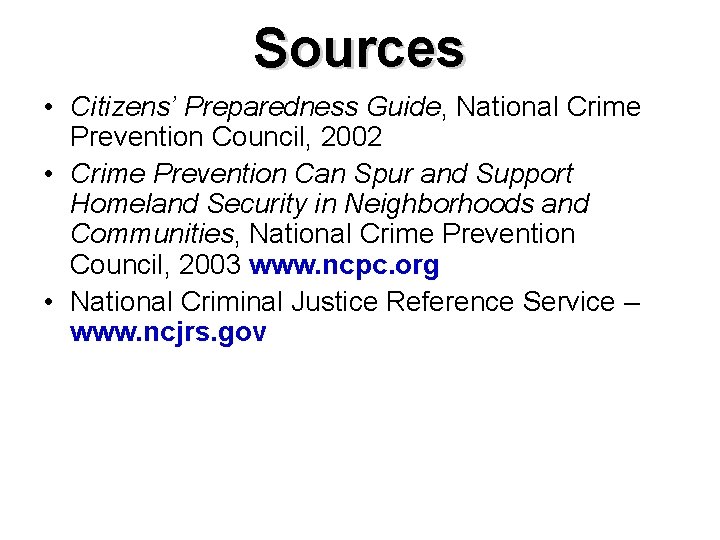 Sources

• Citizens' Preparedness Guide, National Crime Prevention Council, 2002

• Crime Prevention Can Spur and Support Homeland Security in Neighborhoods and Communities, National Crime Prevention Council, 2003 www.ncpc.org

• National Criminal Justice Reference Service – www.ncjrs.gov